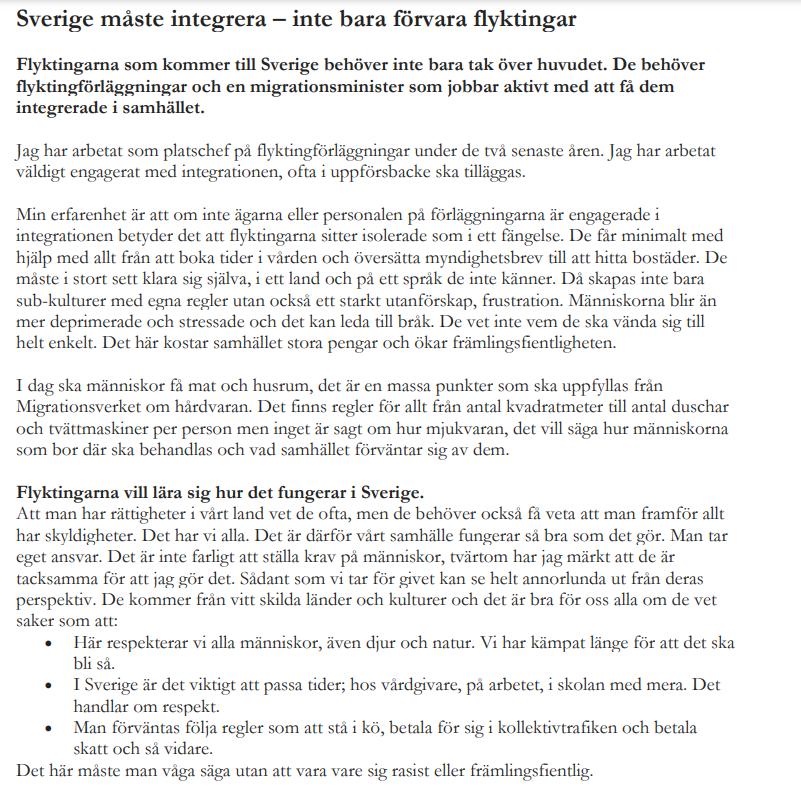 Sverige måste integrera – inte bara förvara flyktingar

Flyktingarna som kommer till Sverige behöver inte bara tak över huvudet. De behöver flyktingförläggningar och en migrationsminister som jobbar aktivt med att få dem integrerade i samhället.

Jag har arbetat som platschef på flyktingförläggningar under de två senaste åren. Jag har arbetat väldigt engagerat med integrationen, ofta i uppförsbacke ska tilläggas.

Min erfarenhet är att om inte ägarna eller personalen på förläggningarna är engagerade i integrationen betyder det att flyktingarna sitter isolerade som i ett fängelse. De får minimalt med hjälp med allt från att boka tider i vården och översätta myndighetsbrev till att hitta bostäder. De måste i stort sett klara sig själva, i ett land och på ett språk de inte känner. Då skapas inte bara sub-kulturer med egna regler utan också ett starkt utanförskap, frustration. Människorna blir än mer deprimerade och stressade och det kan leda till bråk. De vet inte vem de ska vända sig till helt enkelt. Det här kostar samhället stora pengar och ökar främlingsfientligheten.

I dag ska människor få mat och husrum, det är en massa punkter som ska uppfyllas från Migrationsverket om hårdvaran. Det finns regler för allt från antal kvadratmeter till antal duschar och tvättmaskiner per person men inget är sagt om hur mjukvaran, det vill säga hur människorna som bor där ska behandlas och vad samhället förväntar sig av dem.

Flyktingarna vill lära sig hur det fungerar i Sverige.
Att man har rättigheter i vårt land vet de ofta, men de behöver också få veta att man framför allt har skyldigheter. Det har vi alla. Det är därför vårt samhälle fungerar så bra som det gör. Man tar eget ansvar. Det är inte farligt att ställa krav på människor, tvärtom har jag märkt att de är tacksamma för att jag gör det. Sådant som vi tar för givet kan se helt annorlunda ut från deras perspektiv. De kommer från vitt skilda länder och kulturer och det är bra för oss alla om de vet saker som att:
• Här respekterar vi alla människor, även djur och natur. Vi har kämpat länge för att det ska bli så.
• I Sverige är det viktigt att passa tider; hos vårdgivare, på arbetet, i skolan med mera. Det handlar om respekt.
• Man förväntas följa regler som att stå i kö, betala för sig i kollektivtrafiken och betala skatt och så vidare.
Det här måste man våga säga utan att vara vare sig rasist eller främlingsfientlig.